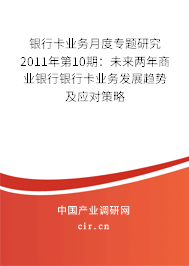 银行卡业务月度专题研究2011年第10期：未来两年商业银行银行卡业务发展趋势及应对策略

中国产业调研网

cir.cn